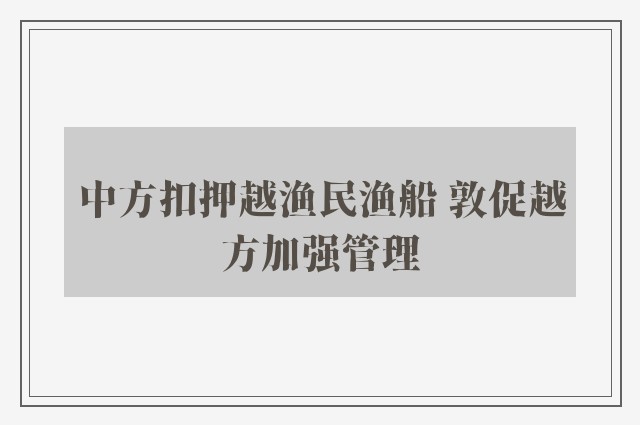 中方扣押越渔民渔船 敦促越方加强管理